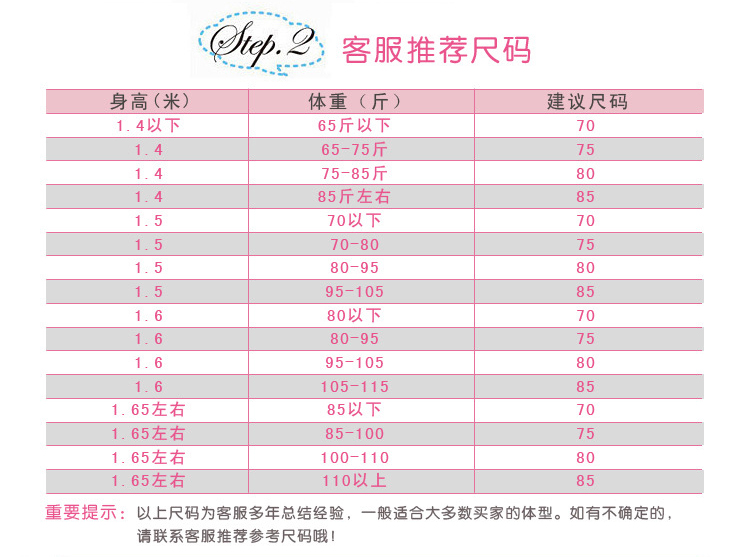 Step.2 客服推荐尺码

| 身高(米) | 体重(斤) | 建议尺码 |
|---|---|---|
| 1.4以下 | 65斤以下 | 70 |
| 1.4 | 65-75斤 | 75 |
| 1.4 | 75-85斤 | 80 |
| 1.4 | 85斤左右 | 85 |
| 1.5 | 70以下 | 70 |
| 1.5 | 70-80 | 75 |
| 1.5 | 80-95 | 80 |
| 1.5 | 95-105 | 85 |
| 1.6 | 80以下 | 70 |
| 1.6 | 80-95 | 75 |
| 1.6 | 95-105 | 80 |
| 1.6 | 105-115 | 85 |
| 1.65左右 | 85以下 | 70 |
| 1.65左右 | 85-100 | 75 |
| 1.65左右 | 100-110 | 80 |
| 1.65左右 | 110以上 | 85 |

重要提示:以上尺码为客服多年总结经验,一般适合大多数买家的体型。如有不确定的,请联系客服推荐参考尺码哦!